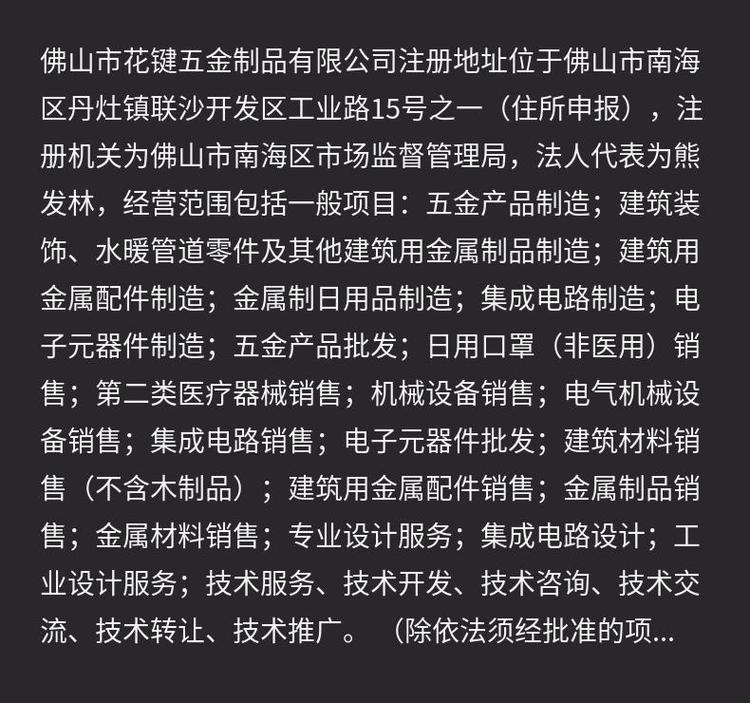 佛山市花键五金制品有限公司注册地址位于佛山市南海区丹灶镇联沙开发区工业路15号之一（住所申报），注册机关为佛山市南海区市场监督管理局，法人代表为熊发林，经营范围包括一般项目：五金产品制造；建筑装饰、水暖管道零件及其他建筑用金属制品制造；建筑用金属配件制造；金属制日用品制造；集成电路制造；电子元器件制造；五金产品批发；日用口罩（非医用）销售；第二类医疗器械销售；机械设备销售；电气机械设备销售；集成电路销售；电子元器件批发；建筑材料销售（不含木制品）；建筑用金属配件销售；金属制品销售；金属材料销售；专业设计服务；集成电路设计；工业设计服务；技术服务、技术开发、技术咨询、技术交流、技术转让、技术推广。（除依法须经批准的项...